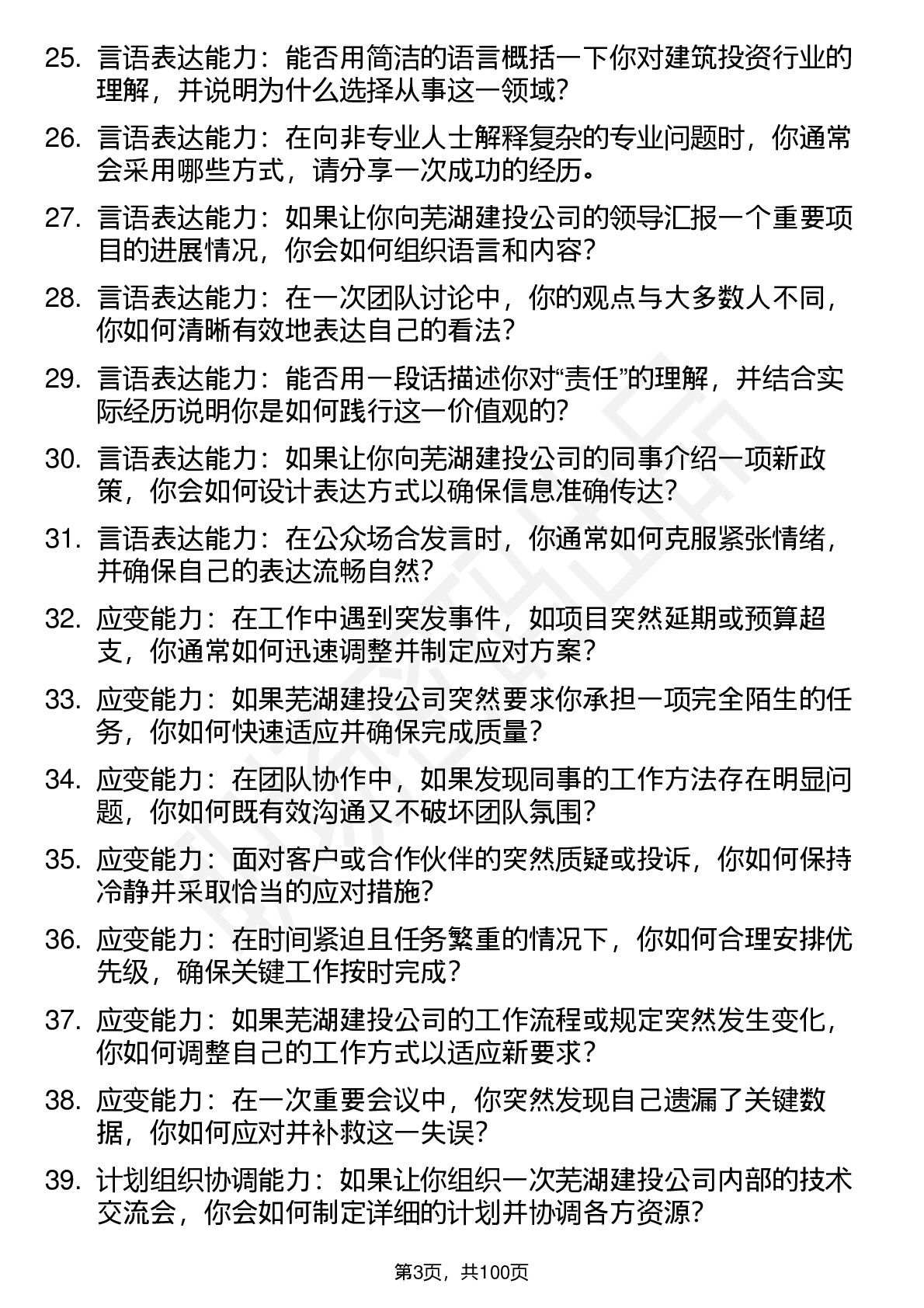 25. 言语表达能力：能否用简洁的语言概括一下你对建筑投资行业的理解，并说明为什么选择从事这一领域？

26. 言语表达能力：在向非专业人士解释复杂的专业问题时，你通常会采用哪些方式，请分享一次成功的经历。

27. 言语表达能力：如果让你向芜湖建投公司的领导汇报一个重要项目的进展情况，你会如何组织语言和内容？

28. 言语表达能力：在一次团队讨论中，你的观点与大多数人不同，你如何清晰有效地表达自己的看法？

29. 言语表达能力：能否用一段话描述你对“责任”的理解，并结合实际经历说明你是如何践行这一价值观的？

30. 言语表达能力：如果让你向芜湖建投公司的同事介绍一项新政策，你会如何设计表达方式以确保信息准确传达？

31. 言语表达能力：在公众场合发言时，你通常如何克服紧张情绪，并确保自己的表达流畅自然？

32. 应变能力：在工作中遇到突发事件，如项目突然延期或预算超支，你通常如何迅速调整并制定应对方案？

33. 应变能力：如果芜湖建投公司突然要求你承担一项完全陌生的任务，你如何快速适应并确保完成质量？

34. 应变能力：在团队协作中，如果发现同事的工作方法存在明显问题，你如何既有效沟通又不破坏团队氛围？

35. 应变能力：面对客户或合作伙伴的突然质疑或投诉，你如何保持冷静并采取恰当的应对措施？

36. 应变能力：在时间紧迫且任务繁重的情况下，你如何合理安排优先级，确保关键工作按时完成？

37. 应变能力：如果芜湖建投公司的工作流程或规定突然发生变化，你如何调整自己的工作方式以适应新要求？

38. 应变能力：在一次重要会议中，你突然发现自己遗漏了关键数据，你如何应对并补救这一失误？

39. 计划组织协调能力：如果让你组织一次芜湖建投公司内部的技术交流会，你会如何制定详细的计划并协调各方资源？

第3页，共100页